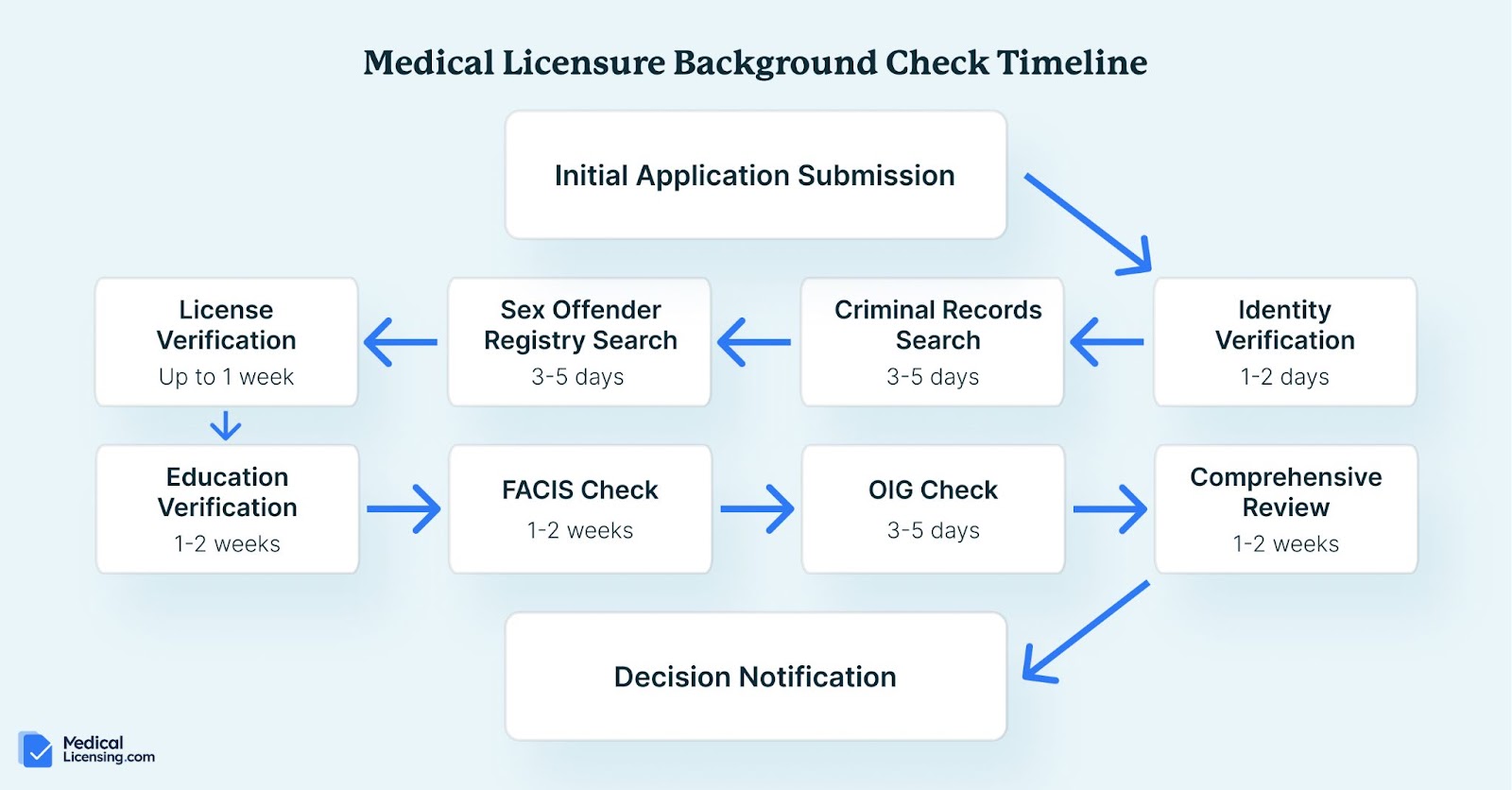 Medical Licensure Background Check Timeline

Initial Application Submission

Identity Verification
1-2 days

Criminal Records Search
3-5 days

Sex Offender Registry Search
3-5 days

License Verification
Up to 1 week

Education Verification
1-2 weeks

FACIS Check
1-2 weeks

OIG Check
3-5 days

Comprehensive Review
1-2 weeks

Decision Notification

Medical Licensing.com